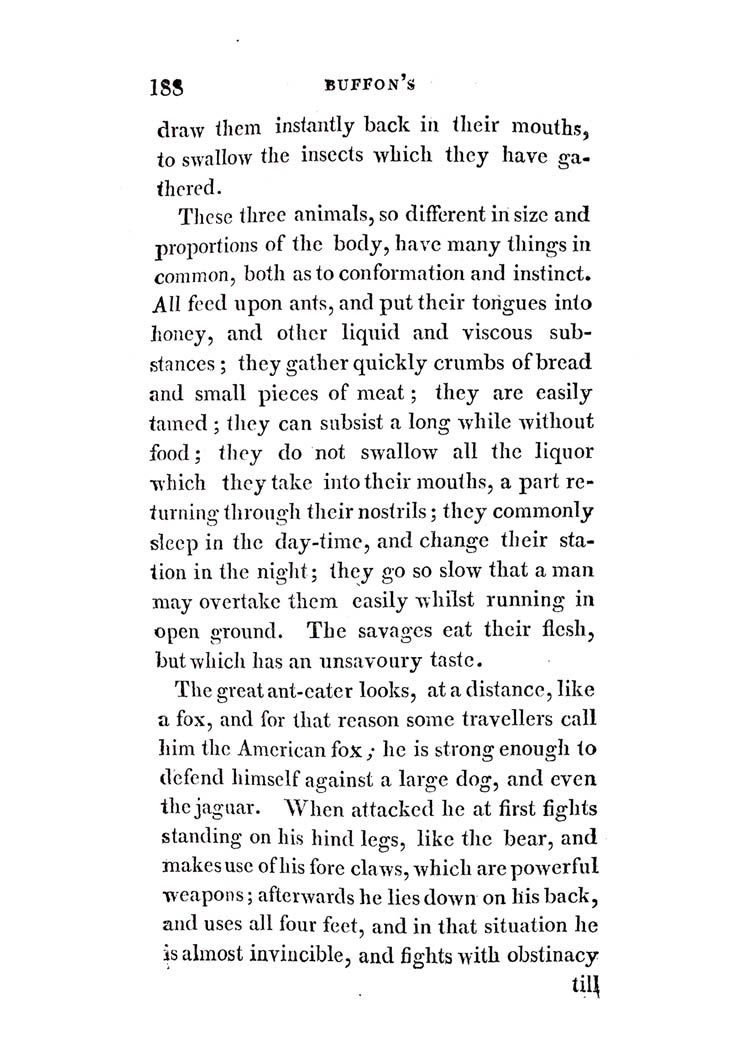 188 BUFFON'S

draw them instantly back in their mouths, to swallow the insects which they have gathered.

These three animals, so different in size and proportions of the body, have many things in common, both as to conformation and instinct. All feed upon ants, and put their tongues into honey, and other liquid and viscous substances; they gather quickly crumbs of bread and small pieces of meat; they are easily tamed; they can subsist a long while without food; they do not swallow all the liquor which they take into their mouths, a part returning through their nostrils; they commonly sleep in the day-time, and change their station in the night; they go so slow that a man may overtake them easily whilst running in open ground. The savages eat their flesh, but which has an unsavoury taste.

The great ant-eater looks, at a distance, like a fox, and for that reason some travellers call him the American fox; he is strong enough to defend himself against a large dog, and even the jaguar. When attacked he at first fights standing on his hind legs, like the bear, and makes use of his fore claws, which are powerful weapons; afterwards he lies down on his back, and uses all four feet, and in that situation he is almost invincible, and fights with obstinacy

till